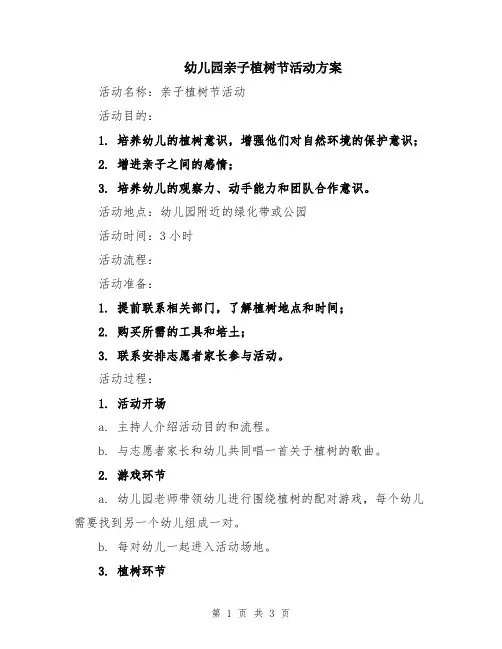 幼儿园亲子植树节活动方案

活动名称：亲子植树节活动

活动目的：

1. 培养幼儿的植树意识，增强他们对自然环境的保护意识；

2. 增进亲子之间的感情；

3. 培养幼儿的观察力、动手能力和团队合作意识。

活动地点：幼儿园附近的绿化带或公园

活动时间：3 小时

活动流程：

活动准备：

1. 提前联系相关部门，了解植树地点和时间；

2. 购买所需的工具和培土；

3. 联系安排志愿者家长参与活动。

活动过程：

1. 活动开场

a. 主持人介绍活动目的和流程。

b. 与志愿者家长和幼儿共同唱一首关于植树的歌曲。

2. 游戏环节

a. 幼儿园老师带领幼儿进行围绕植树的配对游戏，每个幼儿需要找到另一个幼儿组成一对。

b. 每对幼儿一起进入活动场地。

3. 植树环节

第 1 页 共 3 页